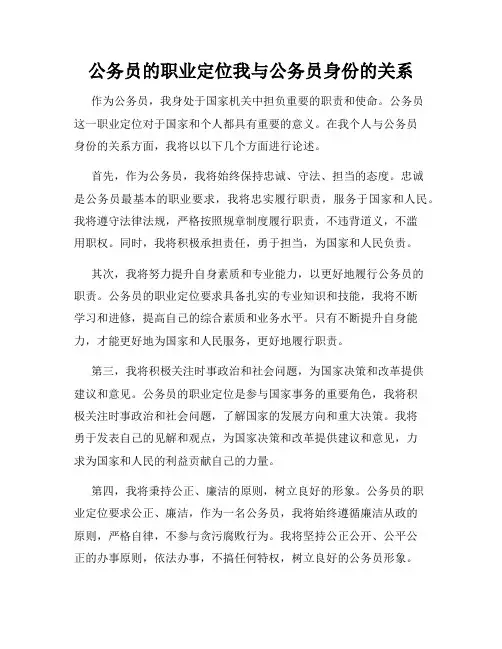 公务员的职业定位我与公务员身份的关系

作为公务员，我身处于国家机关中担负重要的职责和使命。公务员这一职业定位对于国家和个人都具有重要的意义。在我个人与公务员身份的关系方面，我将以以下几个方面进行论述。

首先，作为公务员，我将始终保持忠诚、守法、担当的态度。忠诚是公务员最基本的职业要求，我将忠实履行职责，服务于国家和人民。我将遵守法律法规，严格按照规章制度履行职责，不违背道义，不滥用职权。同时，我将积极承担责任，勇于担当，为国家和人民负责。

其次，我将努力提升自身素质和专业能力，以更好地履行公务员的职责。公务员的职业定位要求具备扎实的专业知识和技能，我将不断学习和进修，提高自己的综合素质和业务水平。只有不断提升自身能力，才能更好地为国家和人民服务，更好地履行职责。

第三，我将积极关注时事政治和社会问题，为国家决策和改革提供建议和意见。公务员的职业定位是参与国家事务的重要角色，我将积极关注时事政治和社会问题，了解国家的发展方向和重大决策。我将勇于发表自己的见解和观点，为国家决策和改革提供建议和意见，力求为国家和人民的利益贡献自己的力量。

第四，我将秉持公正、廉洁的原则，树立良好的形象。公务员的职业定位要求公正、廉洁，作为一名公务员，我将始终遵循廉洁从政的原则，严格自律，不参与贪污腐败行为。我将坚持公正公开、公平公正的办事原则，依法办事，不搞任何特权，树立良好的公务员形象。